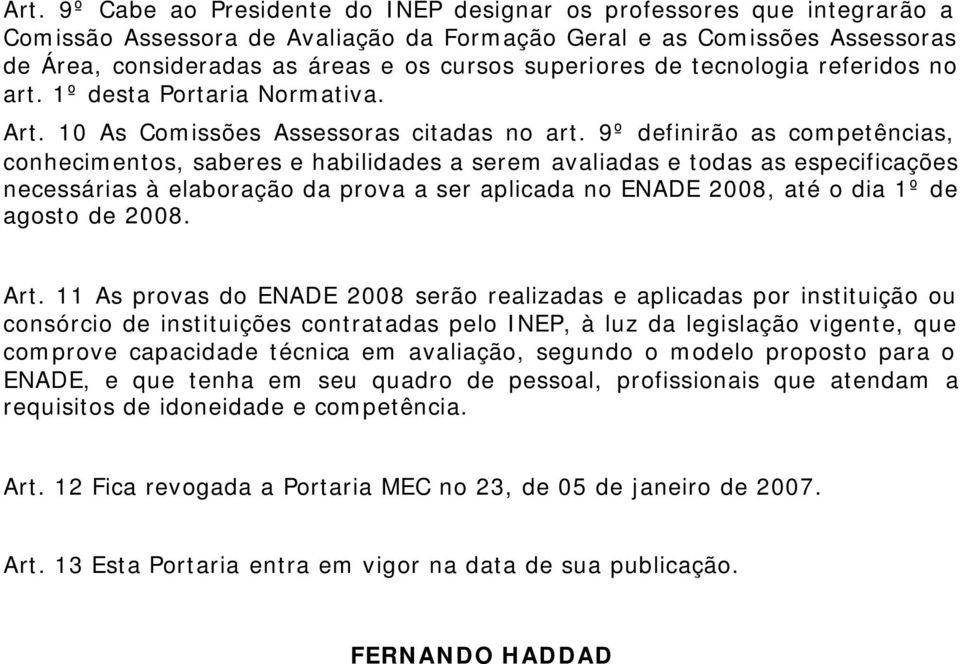 Art. 9º Cabe ao Presidente do INEP designar os professores que integrarão a Comissão Assessora de Avaliação da Formação Geral e as Comissões Assessoras de Área, consideradas as áreas e os cursos superiores de tecnologia referidos no art. 1º desta Portaria Normativa.

Art. 10 As Comissões Assessoras citadas no art. 9º definirão as competências, conhecimentos, saberes e habilidades a serem avaliadas e todas as especificações necessárias à elaboração da prova a ser aplicada no ENADE 2008, até o dia 1º de agosto de 2008.

Art. 11 As provas do ENADE 2008 serão realizadas e aplicadas por instituição ou consórcio de instituições contratadas pelo INEP, à luz da legislação vigente, que comprove capacidade técnica em avaliação, segundo o modelo proposto para o ENADE, e que tenha em seu quadro de pessoal, profissionais que atendam a requisitos de idoneidade e competência.

Art. 12 Fica revogada a Portaria MEC no 23, de 05 de janeiro de 2007.

Art. 13 Esta Portaria entra em vigor na data de sua publicação.

FERNANDO HADDAD